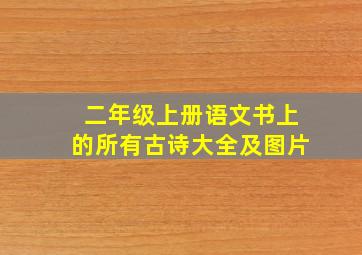 二年级上册语文书上的所有古诗大全及图片